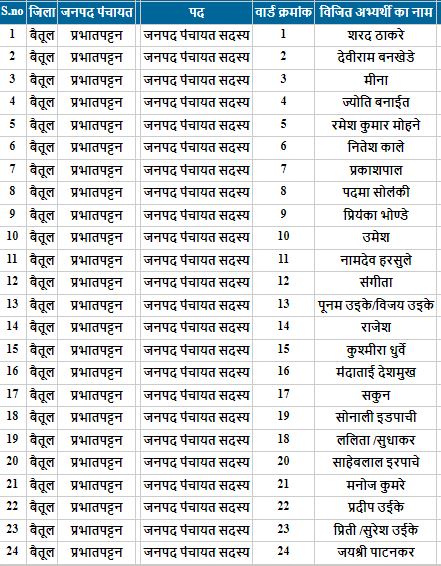 | S.no | जिला | जनपद पंचायत | पद | वार्ड क्रमांक | विजित अभ्यर्थी का नाम |
|---|---|---|---|---|---|
| 1 | बैतूल | प्रभातपट्टन | जनपद पंचायत सदस्य | 1 | शरद ठाकरे |
| 2 | बैतूल | प्रभातपट्टन | जनपद पंचायत सदस्य | 2 | देवीराम बनखेडे |
| 3 | बैतूल | प्रभातपट्टन | जनपद पंचायत सदस्य | 3 | मीना |
| 4 | बैतूल | प्रभातपट्टन | जनपद पंचायत सदस्य | 4 | ज्योति बनाईत |
| 5 | बैतूल | प्रभातपट्टन | जनपद पंचायत सदस्य | 5 | रमेश कुमार मोहने |
| 6 | बैतूल | प्रभातपट्टन | जनपद पंचायत सदस्य | 6 | नितेश काले |
| 7 | बैतूल | प्रभातपट्टन | जनपद पंचायत सदस्य | 7 | प्रकाशपाल |
| 8 | बैतूल | प्रभातपट्टन | जनपद पंचायत सदस्य | 8 | पदमा सोलंकी |
| 9 | बैतूल | प्रभातपट्टन | जनपद पंचायत सदस्य | 9 | प्रियंका भोण्डे |
| 10 | बैतूल | प्रभातपट्टन | जनपद पंचायत सदस्य | 10 | उमेश |
| 11 | बैतूल | प्रभातपट्टन | जनपद पंचायत सदस्य | 11 | नामदेव हरसुले |
| 12 | बैतूल | प्रभातपट्टन | जनपद पंचायत सदस्य | 12 | संगीता |
| 13 | बैतूल | प्रभातपट्टन | जनपद पंचायत सदस्य | 13 | पूनम उइके/विजय उइके |
| 14 | बैतूल | प्रभातपट्टन | जनपद पंचायत सदस्य | 14 | राजेश |
| 15 | बैतूल | प्रभातपट्टन | जनपद पंचायत सदस्य | 15 | कुश्मीरा धुर्वे |
| 16 | बैतूल | प्रभातपट्टन | जनपद पंचायत सदस्य | 16 | मंदाताई देशमुख |
| 17 | बैतूल | प्रभातपट्टन | जनपद पंचायत सदस्य | 17 | सकुन |
| 18 | बैतूल | प्रभातपट्टन | जनपद पंचायत सदस्य | 19 | सोनाली इडपाची |
| 19 | बैतूल | प्रभातपट्टन | जनपद पंचायत सदस्य | 18 | ललिता /सुधाकर |
| 20 | बैतूल | प्रभातपट्टन | जनपद पंचायत सदस्य | 20 | साहेबलाल इरपाचे |
| 21 | बैतूल | प्रभातपट्टन | जनपद पंचायत सदस्य | 21 | मनोज कुमरे |
| 22 | बैतूल | प्रभातपट्टन | जनपद पंचायत सदस्य | 22 | प्रदीप उईके |
| 23 | बैतूल | प्रभातपट्टन | जनपद पंचायत सदस्य | 23 | प्रिती /सुरेश उईके |
| 24 | बैतूल | प्रभातपट्टन | जनपद पंचायत सदस्य | 24 | जयश्री पाटनकर |